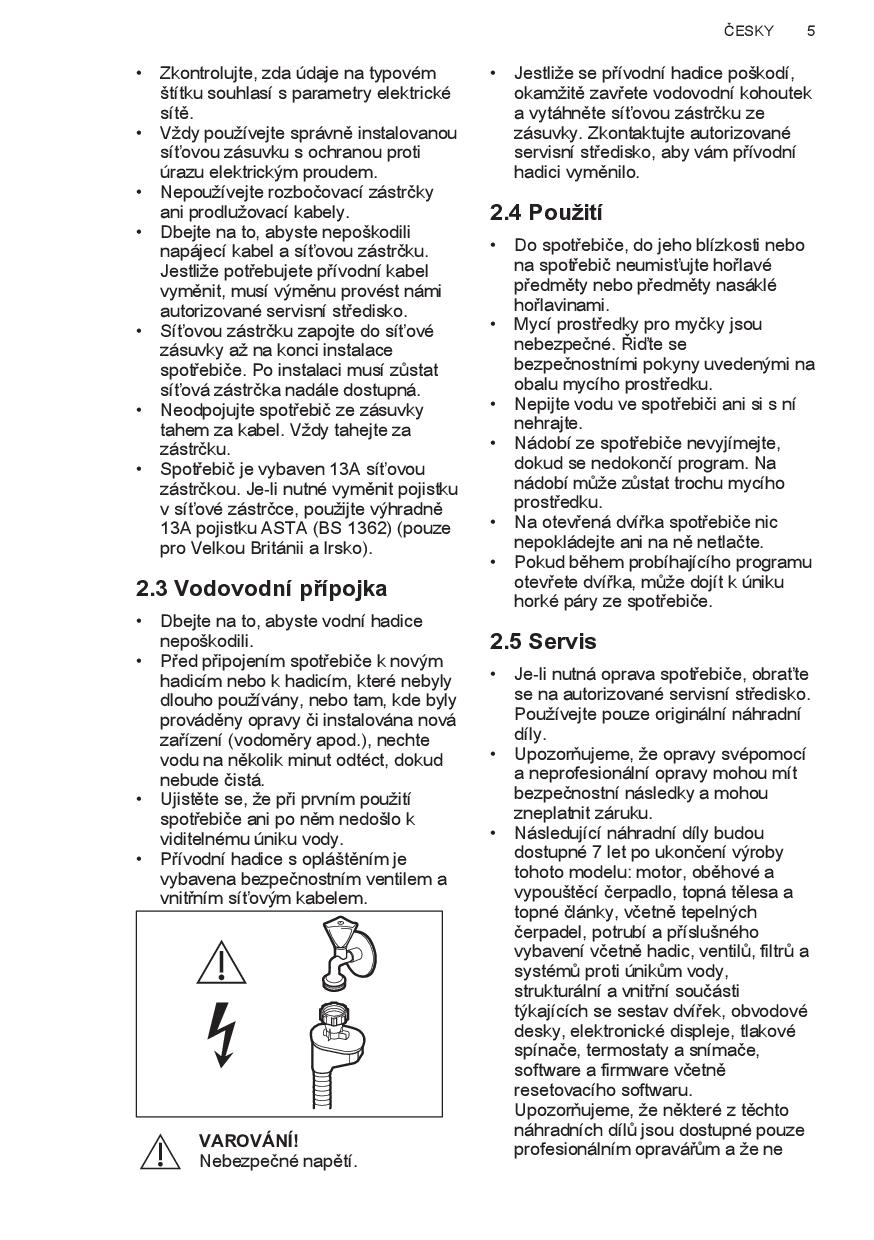 ČESKY 5

• Zkontrolujte, zda údaje na typovém štítku souhlasí s parametry elektrické sítě.
• Vždy používejte správně instalovanou síťovou zásuvku s ochranou proti úrazu elektrickým proudem.
• Nepoužívejte rozbočovací zástrčky ani prodlužovací kabely.
• Dbejte na to, abyste nepoškodili napájecí kabel a síťovou zástrčku. Jestliže potřebujete přívodní kabel vyměnit, musí výměnu provést námi autorizované servisní středisko.
• Síťovou zástrčku zapojte do síťové zásuvky až na konci instalace spotřebiče. Po instalaci musí zůstat síťová zástrčka nadále dostupná.
• Neodpojujte spotřebič ze zásuvky tahem za kabel. Vždy tahejte za zástrčku.
• Spotřebič je vybaven 13A síťovou zástrčkou. Je-li nutné vyměnit pojistku v síťové zástrčce, použijte výhradně 13A pojistku ASTA (BS 1362) (pouze pro Velkou Británii a Irsko).

2.3 Vodovodní přípojka

• Dbejte na to, abyste vodní hadice nepoškodili.
• Před připojením spotřebiče k novým hadicím nebo k hadicím, které nebyly dlouho používány, nebo tam, kde byly prováděny opravy či instalována nová zařízení (vodoměry apod.), nechte vodu na několik minut odtéct, dokud nebude čistá.
• Ujistěte se, že při prvním použití spotřebiče ani po něm nedošlo k viditelnému úniku vody.
• Přívodní hadice s opláštěním je vybavena bezpečnostním ventilem a vnitřním síťovým kabelem.

VAROVÁNÍ!
Nebezpečné napětí.

• Jestliže se přívodní hadice poškodí, okamžitě zavřete vodovodní kohoutek a vytáhněte síťovou zástrčku ze zásuvky. Zkontaktujte autorizované servisní středisko, aby vám přívodní hadici vyměnilo.

2.4 Použití

• Do spotřebiče, do jeho blízkosti nebo na spotřebič neumisťujte hořlavé předměty nebo předměty nasáklé hořlavinami.
• Mycí prostředky pro myčky jsou nebezpečné. Řiďte se bezpečnostními pokyny uvedenými na obalu mycího prostředku.
• Nepijte vodu ve spotřebiči ani si s ní nehrajte.
• Nádobí ze spotřebiče nevyjímejte, dokud se nedokončí program. Na nádobí může zůstat trochu mycího prostředku.
• Na otevřená dvířka spotřebiče nic nepokládejte ani na ně netlačte.
• Pokud během probíhajícího programu otevřete dvířka, může dojít k úniku horké páry ze spotřebiče.

2.5 Servis

• Je-li nutná oprava spotřebiče, obraťte se na autorizované servisní středisko. Používejte pouze originální náhradní díly.
• Upozorňujeme, že opravy svépomocí a neprofesionální opravy mohou mít bezpečnostní následky a mohou zneplatnit záruku.
• Následující náhradní díly budou dostupné 7 let po ukončení výroby tohoto modelu: motor, oběhové a vypouštěcí čerpadlo, topná tělesa a topné články, včetně tepelných čerpadel, potrubí a příslušného vybavení včetně hadic, ventilů, filtrů a systémů proti únikům vody, strukturální a vnitřní součásti týkajících se sestav dvířek, obvodové desky, elektronické displeje, tlakové spínače, termostaty a snímače, software a firmware včetně resetovacího softwaru. Upozorňujeme, že některé z těchto náhradních dílů jsou dostupné pouze profesionálním opravářům a že ne